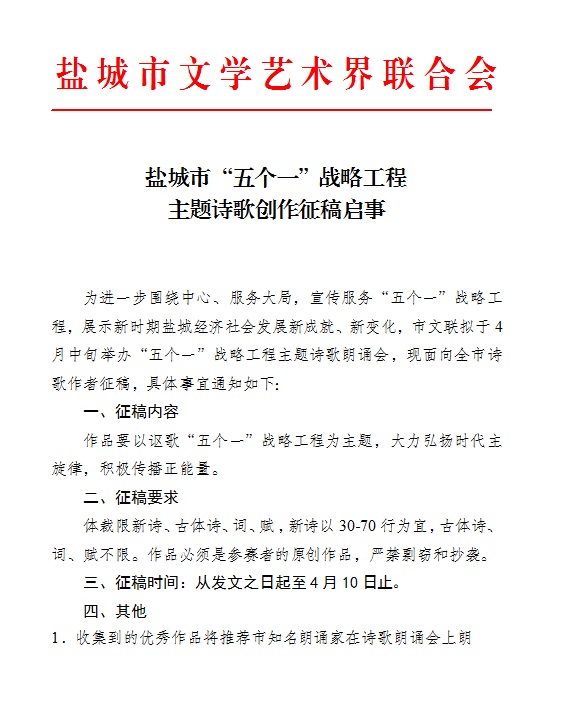 盐城市文学艺术界联合会

盐城市“五个一”战略工程
主题诗歌创作征稿启事

为进一步围绕中心、服务大局，宣传服务“五个一”战略工程，展示新时期盐城经济社会发展新成就、新变化，市文联拟于4月中旬举办“五个一”战略工程主题诗歌朗诵会，现面向全市诗歌作者征稿，具体事宜通知如下：

一、征稿内容

作品要以讴歌“五个一”战略工程为主题，大力弘扬时代主旋律，积极传播正能量。

二、征稿要求

体裁限新诗、古体诗、词、赋，新诗以30-70行为宜，古体诗、词、赋不限。作品必须是参赛者的原创作品，严禁剽窃和抄袭。

三、征稿时间：从发文之日起至4月10日止。

四、其他

1．收集到的优秀作品将推荐市知名朗诵家在诗歌朗诵会上朗